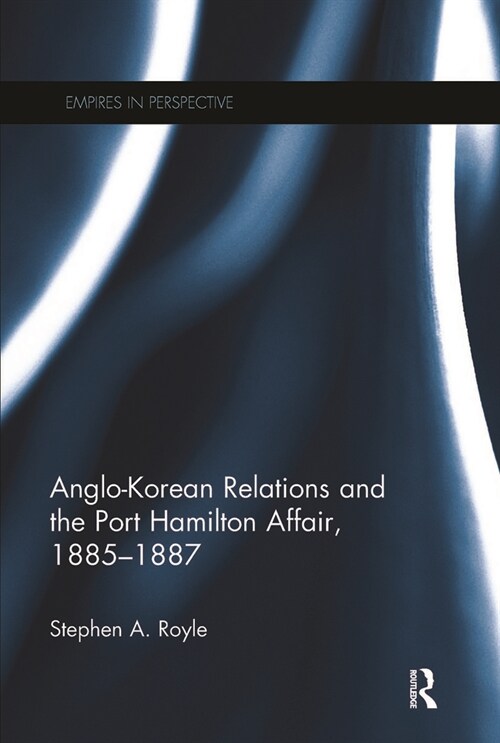 EMPIRES IN PERSPECTIVE

Anglo-Korean Relations and the Port Hamilton Affair, 1885–1887

Stephen A. Royle

ROUTLEDGE